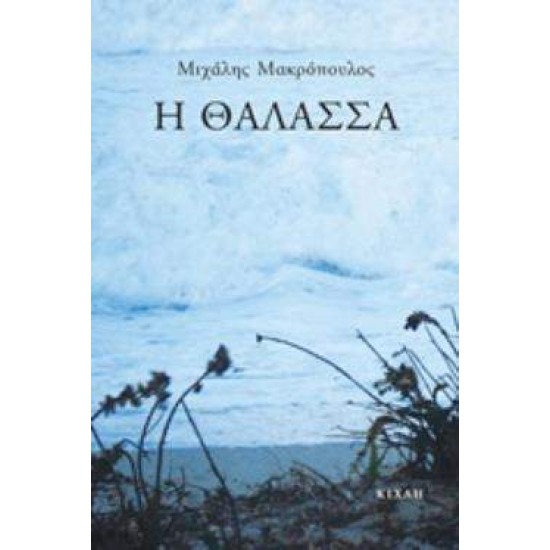 Μιχάλης Μακρόπουλος

Η ΘΑΛΑΣΣΑ

ΚΙΧΛΗ